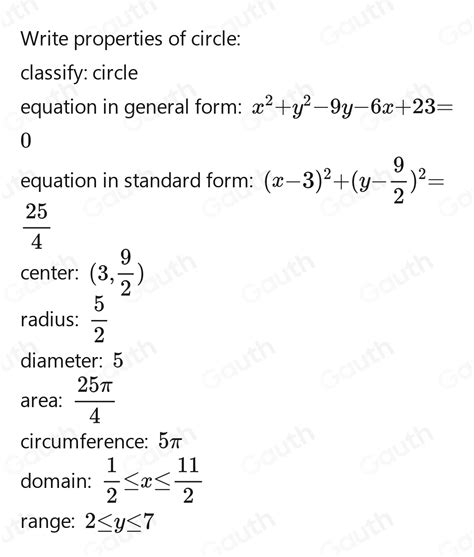 Write properties of circle:

classify: circle

equation in general form: $x^2+y^2-9y-6x+23=0$

equation in standard form: $(x-3)^2+(y-\frac{9}{2})^2=\frac{25}{4}$

center: $(3,\frac{9}{2})$

radius: $\frac{5}{2}$

diameter: $5$

area: $\frac{25\pi}{4}$

circumference: $5\pi$

domain: $\frac{1}{2}\leq x\leq\frac{11}{2}$

range: $2\leq y\leq 7$